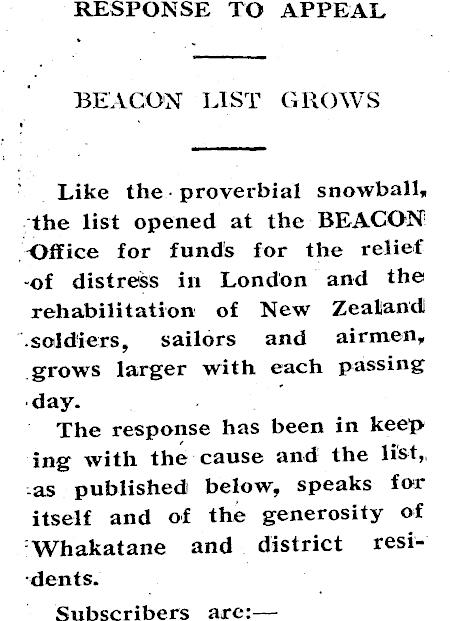 RESPONSE TO APPEAL

BEACON LIST GROWS

Like the proverbial snowball, the list opened at the BEACON Office for funds for the relief of distress in London and the rehabilitation of New Zealand soldiers, sailors and airmen, grows larger with each passing day.

The response has been in keeping with the cause and the list, as published below, speaks for itself and of the generosity of Whakatane and district residents.

Subscribers are:—